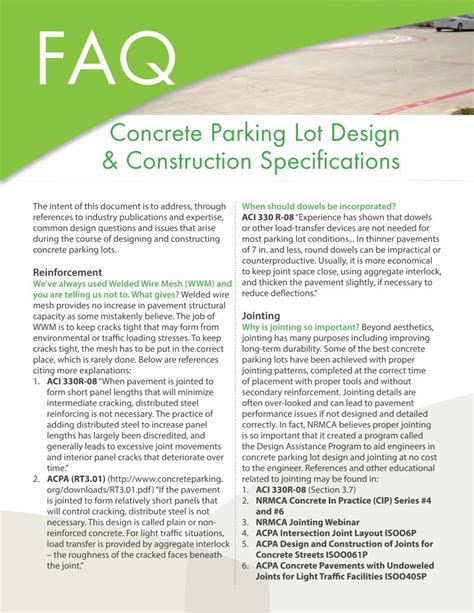 FAQ

Concrete Parking Lot Design & Construction Specifications

The intent of this document is to address, through references to industry publications and expertise, common design questions and issues that arise during the course of designing and constructing concrete parking lots.

Reinforcement

We've always used Welded Wire Mesh (WWM) and you are telling us not to. What gives? Welded wire mesh provides no increase in pavement structural capacity as some mistakenly believe. The job of WWM is to keep cracks tight that may form from environmental or traffic loading stresses. To keep cracks tight, the mesh has to be put in the correct place, which is rarely done. Below are references citing more explanations:

1. ACI 330R-08 "When pavement is jointed to form short panel lengths that will minimize intermediate cracking, distributed steel reinforcing is not necessary. The practice of adding distributed steel to increase panel lengths has largely been discredited, and generally leads to excessive joint movements and interior panel cracks that deteriorate over time."
2. ACPA (RT3.01) (http://www.concreteparking.org/downloads/RT3.01.pdf) "If the pavement is jointed to form relatively short panels that will control cracking, distribute steel is not necessary. This design is called plain or non-reinforced concrete. For light traffic situations, load transfer is provided by aggregate interlock – the roughness of the cracked faces beneath the joint."

When should dowels be incorporated?

ACI 330 R-08 "Experience has shown that dowels or other load-transfer devices are not needed for most parking lot conditions... In thinner pavements of 7 in. and less, round dowels can be impractical or counterproductive. Usually, it is more economical to keep joint space close, using aggregate interlock, and thicken the pavement slightly, if necessary to reduce deflections."

Jointing

Why is jointing so important? Beyond aesthetics, jointing has many purposes including improving long-term durability. Some of the best concrete parking lots have been achieved with proper jointing patterns, completed at the correct time of placement with proper tools and without secondary reinforcement. Jointing details are often over-looked and can lead to pavement performance issues if not designed and detailed correctly. In fact, NRMCA believes proper jointing is so important that it created a program called the Design Assistance Program to aid engineers in concrete parking lot design and jointing at no cost to the engineer. References and other educational related to jointing may be found in:

1. ACI 330R-08 (Section 3.7)
2. NRMCA Concrete In Practice (CIP) Series #4 and #6
3. NRMCA Jointing Webinar
4. ACPA Intersection Joint Layout ISOO6P
5. ACPA Design and Construction of Joints for Concrete Streets ISOO61P
6. ACPA Concrete Pavements with Undoweled Joints for Light Traffic Facilities ISOO405P